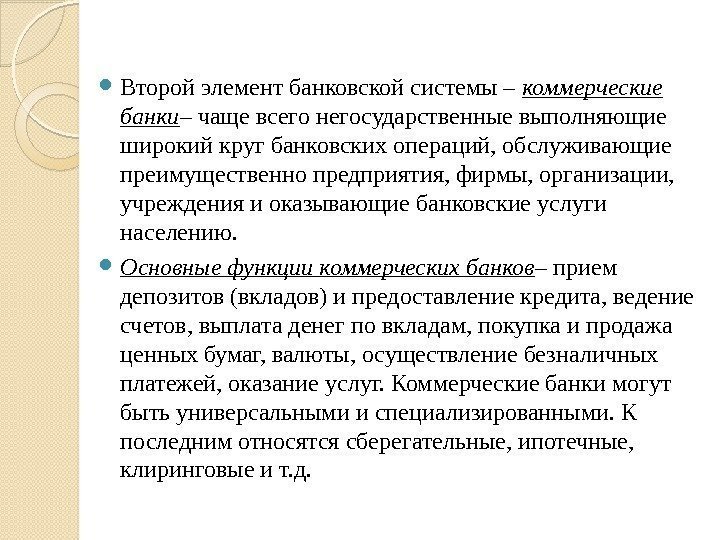 Второй элемент банковской системы – коммерческие банки– чаще всего негосударственные выполняющие широкий круг банковских операций, обслуживающие преимущественно предприятия, фирмы, организации, учреждения и оказывающие банковские услуги населению.

Основные функции коммерческих банков– прием депозитов (вкладов) и предоставление кредита, ведение счетов, выплата денег по вкладам, покупка и продажа ценных бумаг, валюты, осуществление безналичных платежей, оказание услуг. Коммерческие банки могут быть универсальными и специализированными. К последним относятся сберегательные, ипотечные, клиринговые и т.д.